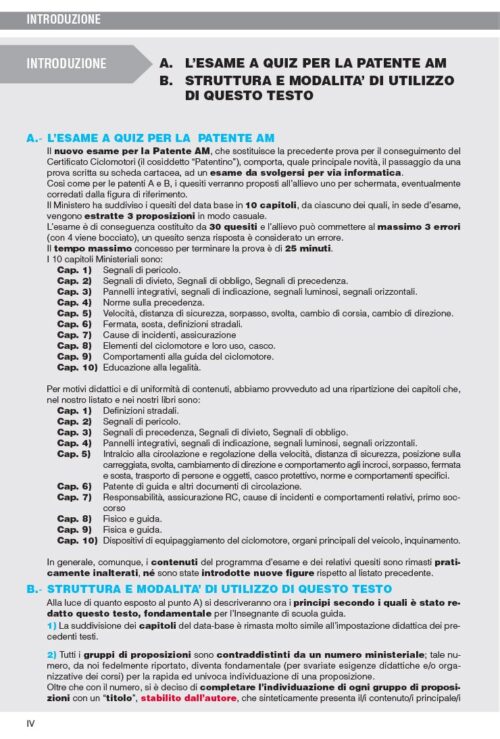 INTRODUZIONE

INTRODUZIONE

A. L'ESAME A QUIZ PER LA PATENTE AM
B. STRUTTURA E MODALITA' DI UTILIZZO DI QUESTO TESTO

A.- L'ESAME A QUIZ PER LA PATENTE AM

Il nuovo esame per la Patente AM, che sostituisce la precedente prova per il conseguimento del Certificato Ciclomotori (il cosiddetto "Patentino"), comporta, quale principale novità, il passaggio da una prova scritta su scheda cartacea, ad un esame da svolgersi per via informatica.
Così come per le patenti A e B, i quesiti verranno proposti all'allievo uno per schermata, eventualmente corredati dalla figura di riferimento.
Il Ministero ha suddiviso i quesiti del data base in 10 capitoli, da ciascuno dei quali, in sede d'esame, vengono estratte 3 proposizioni in modo casuale.
L'esame è di conseguenza costituito da 30 quesiti e l'allievo può commettere al massimo 3 errori (con 4 viene bocciato), un quesito senza risposta è considerato un errore.
Il tempo massimo concesso per terminare la prova è di 25 minuti.
I 10 capitoli Ministeriali sono:
Cap. 1) Segnali di pericolo.
Cap. 2) Segnali di divieto, Segnali di obbligo, Segnali di precedenza.
Cap. 3) Pannelli integrativi, segnali di indicazione, segnali luminosi, segnali orizzontali.
Cap. 4) Norme sulla precedenza.
Cap. 5) Velocità, distanza di sicurezza, sorpasso, svolta, cambio di corsia, cambio di direzione.
Cap. 6) Fermata, sosta, definizioni stradali.
Cap. 7) Cause di incidenti, assicurazione
Cap. 8) Elementi del ciclomotore e loro uso, casco.
Cap. 9) Comportamenti alla guida del ciclomotore.
Cap. 10) Educazione alla legalità.

Per motivi didattici e di uniformità di contenuti, abbiamo provveduto ad una ripartizione dei capitoli che, nel nostro listato e nei nostri libri sono:
Cap. 1) Definizioni stradali.
Cap. 2) Segnali di pericolo.
Cap. 3) Segnali di precedenza, Segnali di divieto, Segnali di obbligo.
Cap. 4) Pannelli integrativi, segnali di indicazione, segnali luminosi, segnali orizzontali.
Cap. 5) Intralcio alla circolazione e regolazione della velocità, distanza di sicurezza, posizione sulla carreggiata, svolta, cambiamento di direzione e comportamento agli incroci, sorpasso, fermata e sosta, trasporto di persone e oggetti, casco protettivo, norme e comportamenti specifici.
Cap. 6) Patente di guida e altri documenti di circolazione.
Cap. 7) Responsabilità, assicurazione RC, cause di incidenti e comportamenti relativi, primo soccorso
Cap. 8) Fisico e guida.
Cap. 9) Fisica e guida.
Cap. 10) Dispositivi di equipaggiamento del ciclomotore, organi principali del veicolo, inquinamento.

In generale, comunque, i contenuti del programma d'esame e dei relativi quesiti sono rimasti praticamente inalterati, né sono state introdotte nuove figure rispetto al listato precedente.

B.- STRUTTURA E MODALITA' DI UTILIZZO DI QUESTO TESTO

Alla luce di quanto esposto al punto A) si descriveranno ora i principi secondo i quali è stato redatto questo testo, fondamentale per l'Insegnante di scuola guida.
1) La suddivisione dei capitoli del data-base è rimasta molto simile all'impostazione didattica dei precedenti testi.

2) Tutti i gruppi di proposizioni sono contraddistinti da un numero ministeriale; tale numero, da noi fedelmente riportato, diventa fondamentale (per svariate esigenze didattiche e/o organizzative dei corsi) per la rapida ed univoca individuazione di una proposizione.
Oltre che con il numero, si è deciso di completare l'individuazione di ogni gruppo di proposizioni con un "titolo", stabilito dall'autore, che sinteticamente presenta il/i contenuto/i principale/i

IV